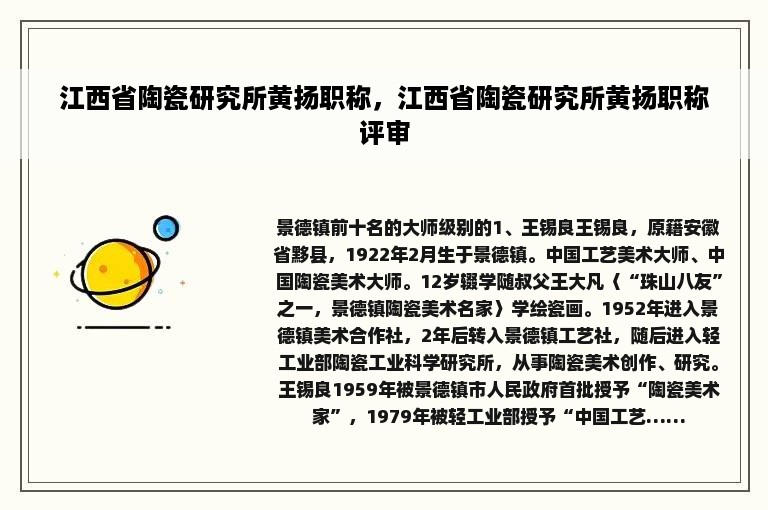 江西省陶瓷研究所黄扬职称，江西省陶瓷研究所黄扬职称评审

景德镇前十名的大师级别的1、王锡良王锡良，原籍安徽省黟县，1922年2月生于景德镇。中国工艺美术大师、中国陶瓷美术大师。12岁辍学随叔父王大凡〈“珠山八友”之一，景德镇陶瓷美术名家〉学绘瓷画。1952年进入景德镇美术合作社，2年后转入景德镇工艺社，随后进入轻工业部陶瓷工业科学研究所，从事陶瓷美术创作、研究。王锡良1959年被景德镇市人民政府首批授予“陶瓷美术家”，1979年被轻工业部授予“中国工艺......